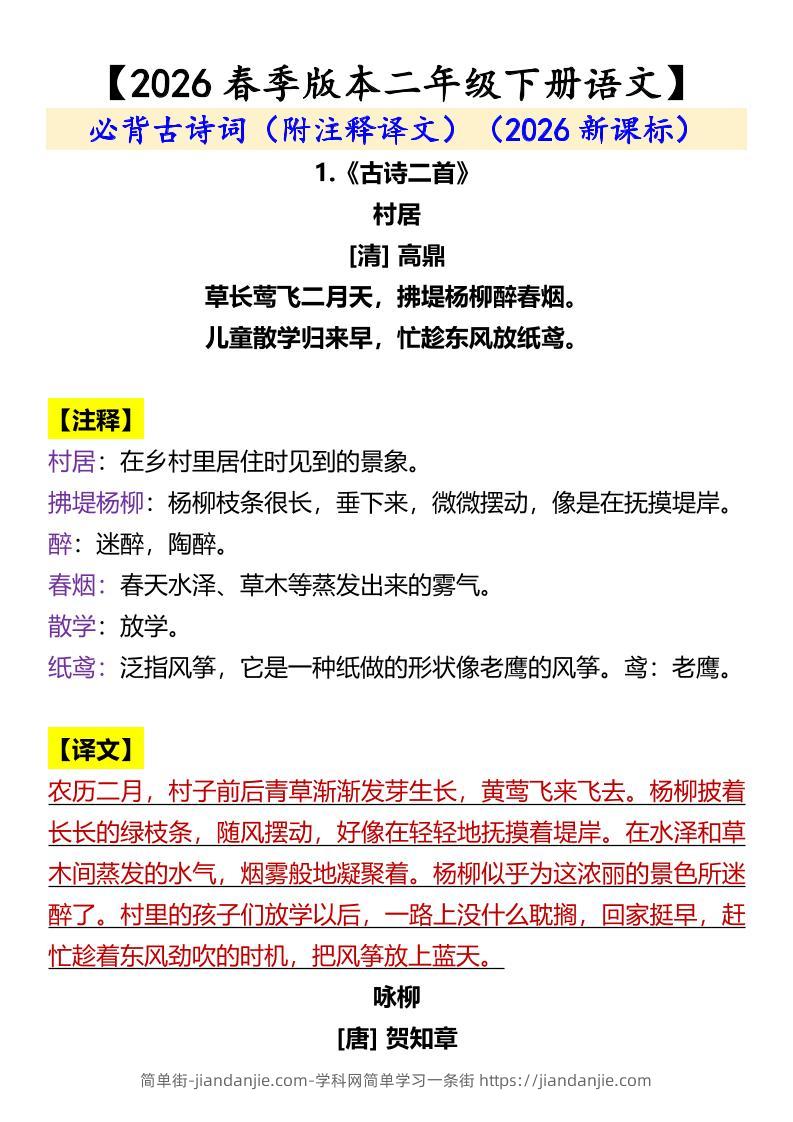 【2026 春季版本二年级下册语文】

必背古诗词（附注释译文）（2026 新课标）

1.《古诗二首》

村居

[清] 高鼎

草长莺飞二月天，拂堤杨柳醉春烟。

儿童散学归来早，忙趁东风放纸鸢。

【注释】

村居：在乡村里居住时见到的景象。

拂堤杨柳：杨柳枝条很长，垂下来，微微摆动，像是在抚摸堤岸。

醉：迷醉，陶醉。

春烟：春天水泽、草木等蒸发出来的雾气。

散学：放学。

纸鸢：泛指风筝，它是一种纸做的形状像老鹰的风筝。鸢：老鹰。

【译文】

农历二月，村子前后青草渐渐发芽生长，黄莺飞来飞去。杨柳披着长长的绿枝条，随风摆动，好像在轻轻地抚摸着堤岸。在水泽和草木间蒸发的水气，烟雾般地凝聚着。杨柳似乎为这浓丽的景色所迷醉了。村里的孩子们放学以后，一路上没什么耽搁，回家挺早，赶忙趁着东风劲吹的时机，把风筝放上蓝天。

咏柳

[唐] 贺知章

简单街-jiandanjie.com-学科网简单学习一条街 https://jiandanjie.com